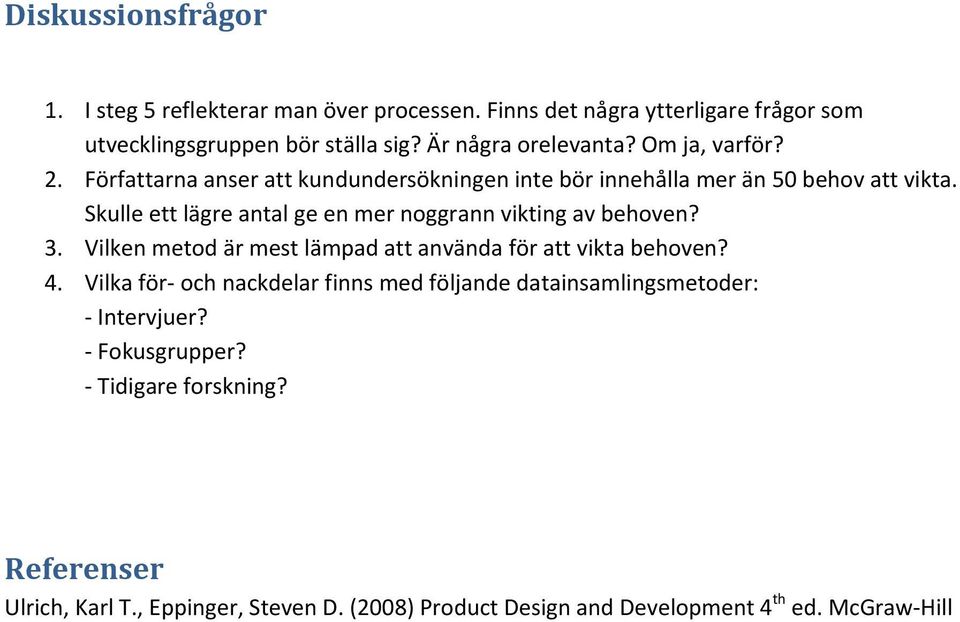 Diskussionsfrågor

1. I steg 5 reflekterar man över processen. Finns det några ytterligare frågor som utvecklingsgruppen bör ställa sig? Är några orelevanta? Om ja, varför?
2. Författarna anser att kundundersökningen inte bör innehålla mer än 50 behov att vikta. Skulle ett lägre antal ge en mer noggrann vikting av behoven?
3. Vilken metod är mest lämpad att använda för att vikta behoven?
4. Vilka för- och nackdelar finns med följande datainsamlingsmetoder:
- Intervjuer?
- Fokusgrupper?
- Tidigare forskning?

Referenser

Ulrich, Karl T., Eppinger, Steven D. (2008) Product Design and Development 4$^{th}$ ed. McGraw-Hill